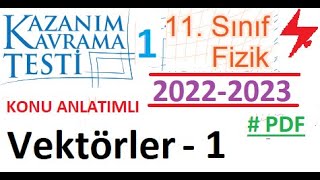 KAZANIM KAVRAMA TESTİ 1

11. Sınıf Fizik

2022-2023

KONU ANLATIMLI

# PDF

Vektörler - 1